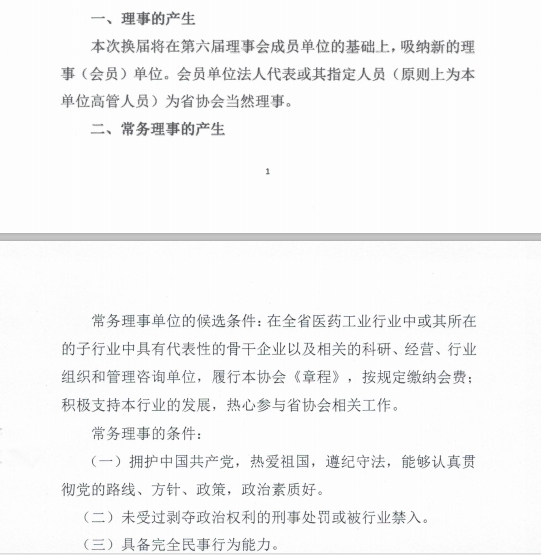 一、理事的产生

本次换届将在第六届理事会成员单位的基础上，吸纳新的理事（会员）单位。会员单位法人代表或其指定人员（原则上为本单位高管人员）为省协会当然理事。

二、常务理事的产生

1

常务理事单位的候选条件：在全省医药工业行业中或其所在的子行业中具有代表性的骨干企业以及相关的科研、经营、行业组织和管理咨询单位，履行本协会《章程》，按规定缴纳会费；积极支持本行业的发展，热心参与省协会相关工作。

常务理事的条件：

（一）拥护中国共产党，热爱祖国，遵纪守法，能够认真贯彻党的路线、方针、政策，政治素质好。

（二）未受过剥夺政治权利的刑事处罚或被行业禁入。

（三）具备完全民事行为能力。